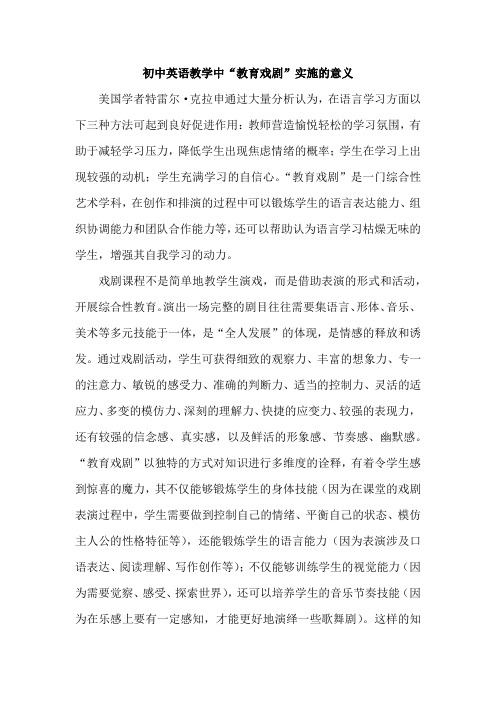 初中英语教学中“教育戏剧”实施的意义

美国学者特雷尔·克拉申通过大量分析认为，在语言学习方面以下三种方法可起到良好促进作用：教师营造愉悦轻松的学习氛围，有助于减轻学习压力，降低学生出现焦虑情绪的概率；学生在学习上出现较强的动机；学生充满学习的自信心。“教育戏剧”是一门综合性艺术学科，在创作和排演的过程中可以锻炼学生的语言表达能力、组织协调能力和团队合作能力等，还可以帮助认为语言学习枯燥无味的学生，增强其自我学习的动力。

戏剧课程不是简单地教学生演戏，而是借助表演的形式和活动，开展综合性教育。演出一场完整的剧目往往需要集语言、形体、音乐、美术等多元技能于一体，是“全人发展”的体现，是情感的释放和诱发。通过戏剧活动，学生可获得细致的观察力、丰富的想象力、专一的注意力、敏锐的感受力、准确的判断力、适当的控制力、灵活的适应力、多变的模仿力、深刻的理解力、快捷的应变力、较强的表现力，还有较强的信念感、真实感，以及鲜活的形象感、节奏感、幽默感。“教育戏剧”以独特的方式对知识进行多维度的诠释，有着令学生感到惊喜的魔力，其不仅能够锻炼学生的身体技能（因为在课堂的戏剧表演过程中，学生需要做到控制自己的情绪、平衡自己的状态、模仿主人公的性格特征等），还能锻炼学生的语言能力（因为表演涉及口语表达、阅读理解、写作创作等）；不仅能够训练学生的视觉能力（因为需要觉察、感受、探索世界），还可以培养学生的音乐节奏技能（因为在乐感上要有一定感知，才能更好地演绎一些歌舞剧）。这样的知